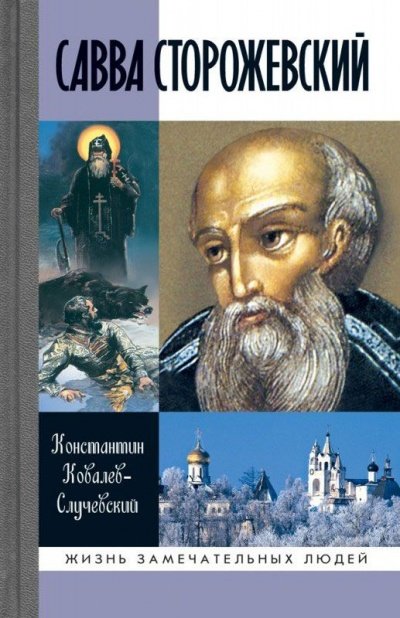 САВВА СТОРОЖЕВСКИЙ

Константин Ковалев-Случевский

ЖИЗНЬ ЗАМЕЧАТЕЛЬНЫХ ЛЮДЕЙ